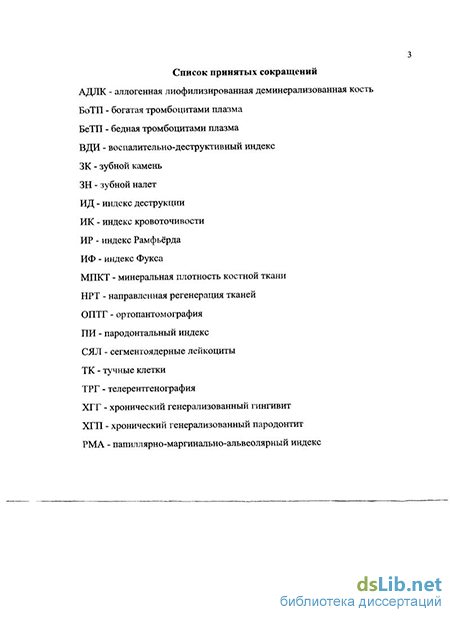 3

Список принятых сокращений

АДЛК - аллогенная лиофилизированная деминерализованная кость

БоТП - богатая тромбоцитами плазма

БеТП - бедная тромбоцитами плазма

ВДИ - воспалительно-деструктивный индекс

ЗК - зубной камень

ЗН - зубной налет

ИД - индекс деструкции

ИК - индекс кровоточивости

ИР - индекс Рамфьёрда

ИФ - индекс Фукса

МПКТ - минеральная плотность костной ткани

НРТ - направленная регенерация тканей

ОПТГ - ортопантомография

ПИ - пародонтальный индекс

СЯЛ - сегментоядерные лейкоциты

ТК - тучные клетки

ТРГ - телерентгенография

ХГГ - хронический генерализованный гингивит

ХГП - хронический генерализованный пародонтит

РМА - папиллярно-маргинально-альвеолярный индекс

dsLib.net
библиотека диссертаций